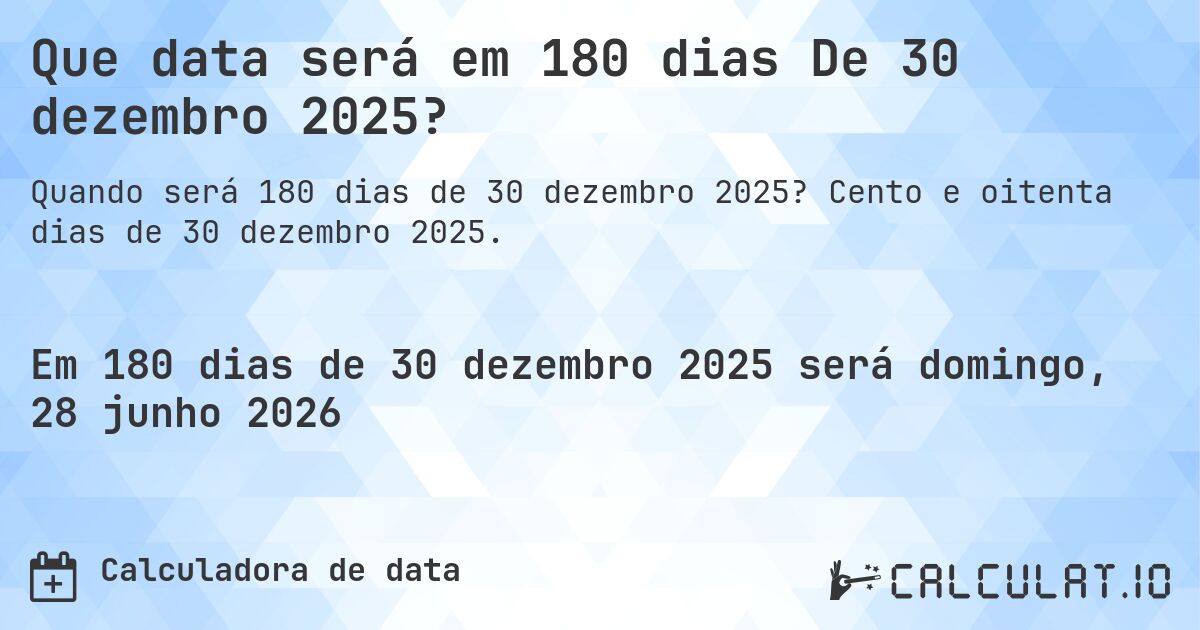 Que data será em 180 dias De 30 dezembro 2025?

Quando será 180 dias de 30 dezembro 2025? Cento e oitenta dias de 30 dezembro 2025.

Em 180 dias de 30 dezembro 2025 será domingo, 28 junho 2026

Calculadora de data

CALCULAT.IO